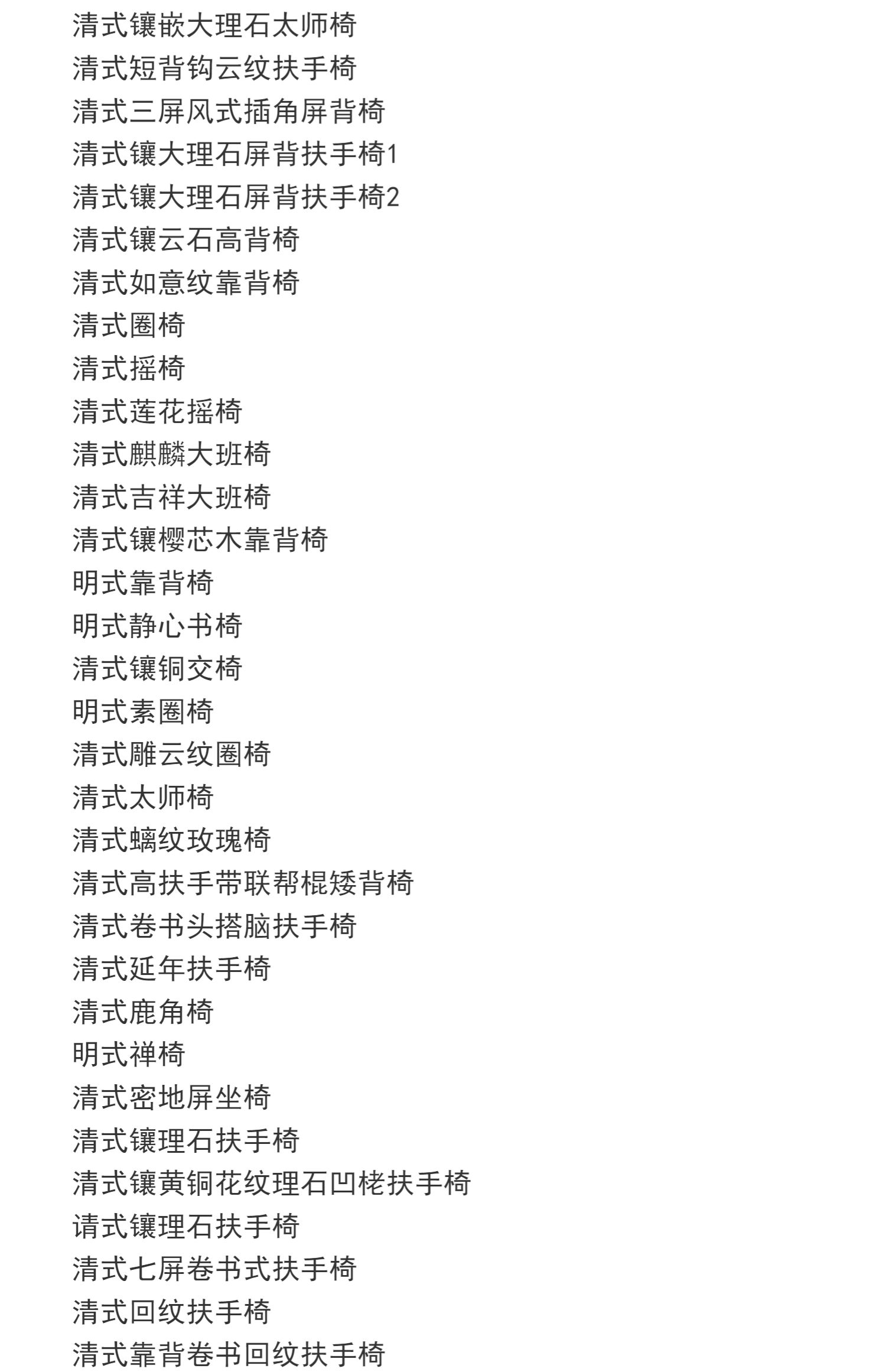 清式镶嵌大理石太师椅
清式短背钩云纹扶手椅
清式三屏风式插角屏背椅
清式镶大理石屏背扶手椅1
清式镶大理石屏背扶手椅2
清式镶云石高背椅
清式如意纹靠背椅
清式圈椅
清式摇椅
清式莲花摇椅
清式麒麟大班椅
清式吉祥大班椅
清式镶樱芯木靠背椅
明式靠背椅
明式静心书椅
清式镶铜交椅
明式素圈椅
清式雕云纹圈椅
清式太师椅
清式螭纹玫瑰椅
清式高扶手带联帮棍矮背椅
清式卷书头搭脑扶手椅
清式延年扶手椅
清式鹿角椅
明式禅椅
清式密地屏坐椅
清式镶理石扶手椅
清式镶黄铜花纹理石凹栳扶手椅
请式镶理石扶手椅
清式七屏卷书式扶手椅
清式回纹扶手椅
清式靠背卷书回纹扶手椅